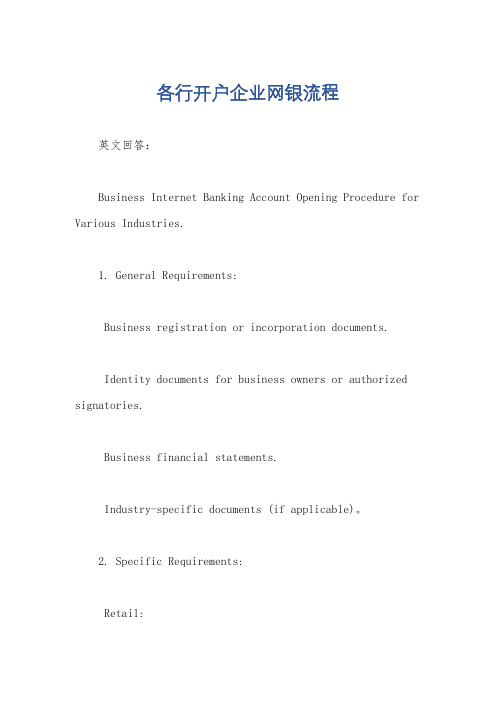 各行开户企业网银流程

英文回答：

Business Internet Banking Account Opening Procedure for Various Industries.

1. General Requirements:

Business registration or incorporation documents.

Identity documents for business owners or authorized signatories.

Business financial statements.

Industry-specific documents (if applicable)。

2. Specific Requirements:

Retail: